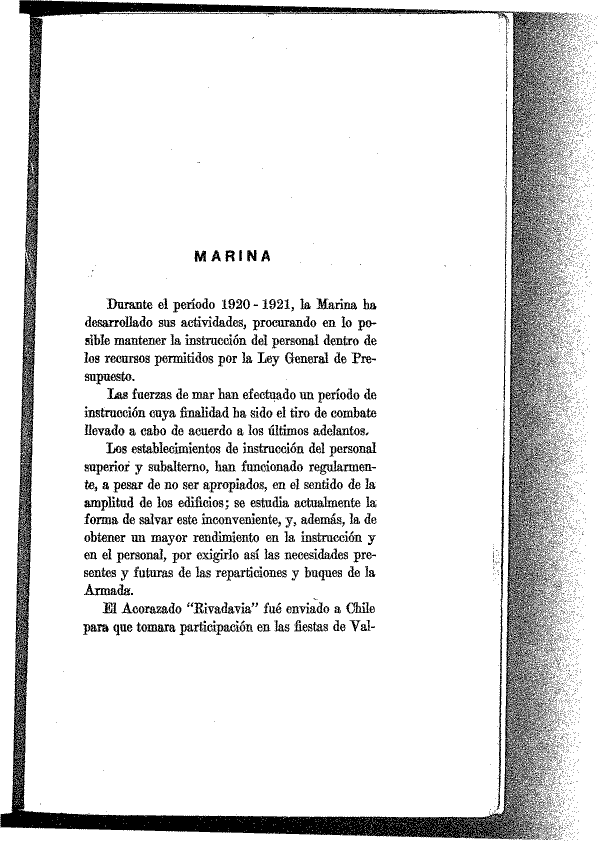 MARINA

Durante el período 1920 - 1921, la Marina ha desarrollado sus actividades, procurando en lo posible mantener la instrucción del personal dentro de los recursos permitidos por la Ley General de Presupuesto.

Las fuerzas de mar han efectuado un período de instrucción cuya finalidad ha sido el tiro de combate llevado a cabo de acuerdo a los últimos adelantos.

Los establecimientos de instrucción del personal superior y subalterno, han funcionado regularmente, a pesar de no ser apropiados, en el sentido de la amplitud de los edificios; se estudia actualmente la forma de salvar este inconveniente, y, además, la de obtener un mayor rendimiento en la instrucción y en el personal, por exigirlo así las necesidades presentes y futuras de las reparticiones y buques de la Armada.

El Acorazado "Rivadavia" fué enviado a Chile para que tomara participación en las fiestas de Val-